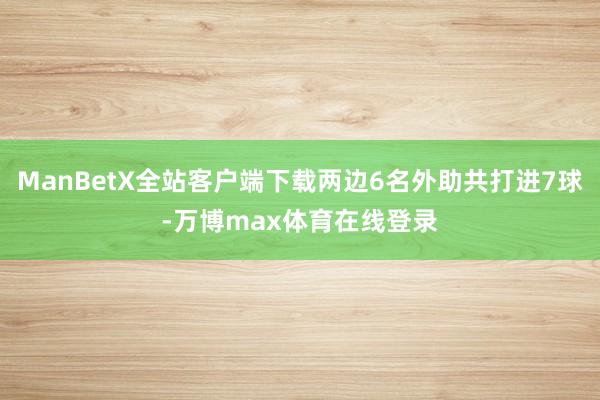 ManBetX全站客户端下载两边6名外助共打进7球-万博max体育在线登录